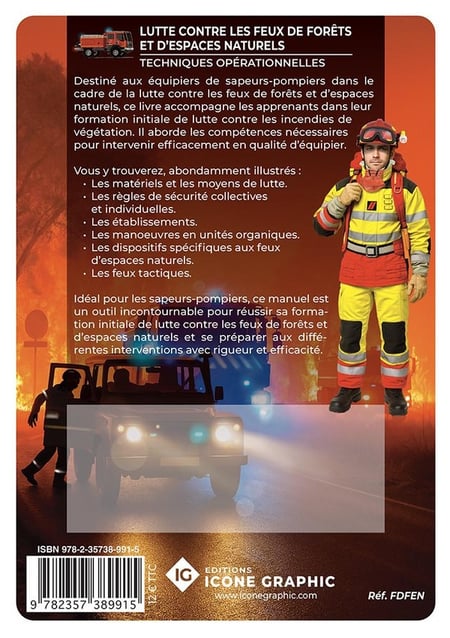 LUTTE CONTRE LES FEUX DE FORÊTS ET D'ESPACES NATURELS

TECHNIQUES OPÉRATIONNELLES

Destiné aux équipiers de sapeurs-pompiers dans le cadre de la lutte contre les feux de forêts et d'espaces naturels, ce livre accompagne les apprenants dans leur formation initiale de lutte contre les incendies de végétation. Il aborde les compétences nécessaires pour intervenir efficacement en qualité d'équipier.

Vous y trouverez, abondamment illustrés :
• Les matériels et les moyens de lutte.
• Les règles de sécurité collectives et individuelles.
• Les établissements.
• Les manoeuvres en unités organiques.
• Les dispositifs spécifiques aux feux d'espaces naturels.
• Les feux tactiques.

Idéal pour les sapeurs-pompiers, ce manuel est un outil incontournable pour réussir sa formation initiale de lutte contre les feux de forêts et d'espaces naturels et se préparer aux différentes interventions avec rigueur et efficacité.

ISBN 978-2-35738-991-5

9 782357 389915

12 € TTC

IG EDITIONS ICONE GRAPHIC
www.iconegraphic.com

Réf. FDFEN